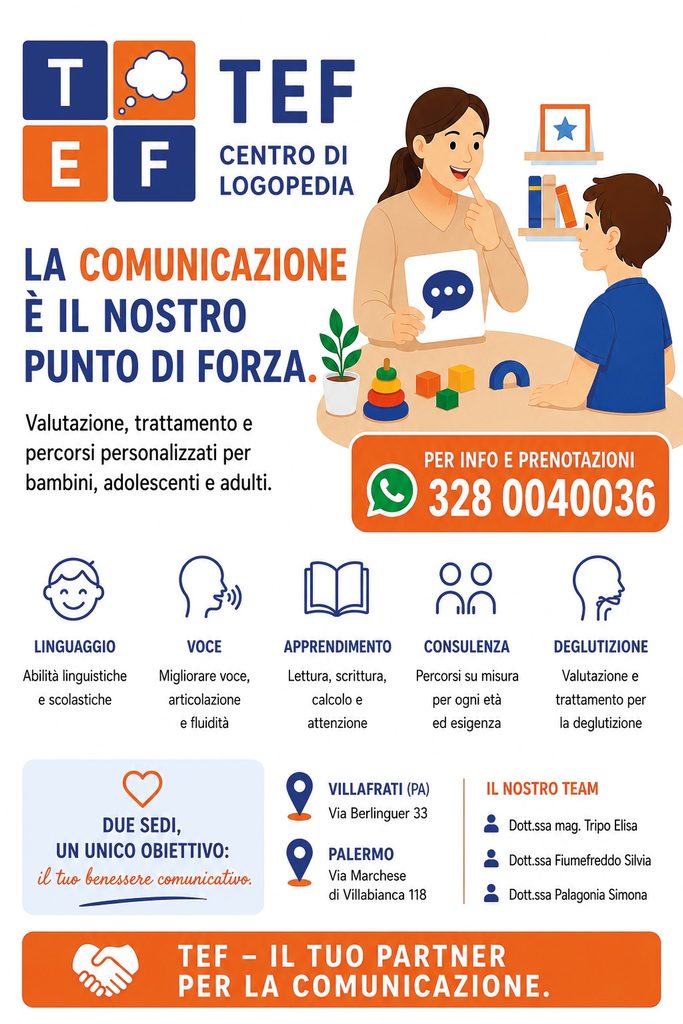 T E F

TEF
CENTRO DI
LOGOPEDIA

LA COMUNICAZIONE
È IL NOSTRO
PUNTO DI FORZA.

Valutazione, trattamento e percorsi personalizzati per bambini, adolescenti e adulti.

PER INFO E PRENOTAZIONI
328 0040036

LINGUAGGIO
Abilità linguistiche e scolastiche

VOCE
Migliorare voce, articolazione e fluidità

APPRENDIMENTO
Lettura, scrittura, calcolo e attenzione

CONSULENZA
Percorsi su misura per ogni età ed esigenza

DEGLUTIZIONE
Valutazione e trattamento per la deglutizione

DUE SEDI,
UN UNICO OBIETTIVO:
il tuo benessere comunicativo.

VILLAFRATI (PA)
Via Berlinguer 33

PALERMO
Via Marchese
di Villabianca 118

IL NOSTRO TEAM
Dott.ssa mag. Tripo Elisa
Dott.ssa Fiumefreddo Silvia
Dott.ssa Palagonia Simona

TEF – IL TUO PARTNER
PER LA COMUNICAZIONE.